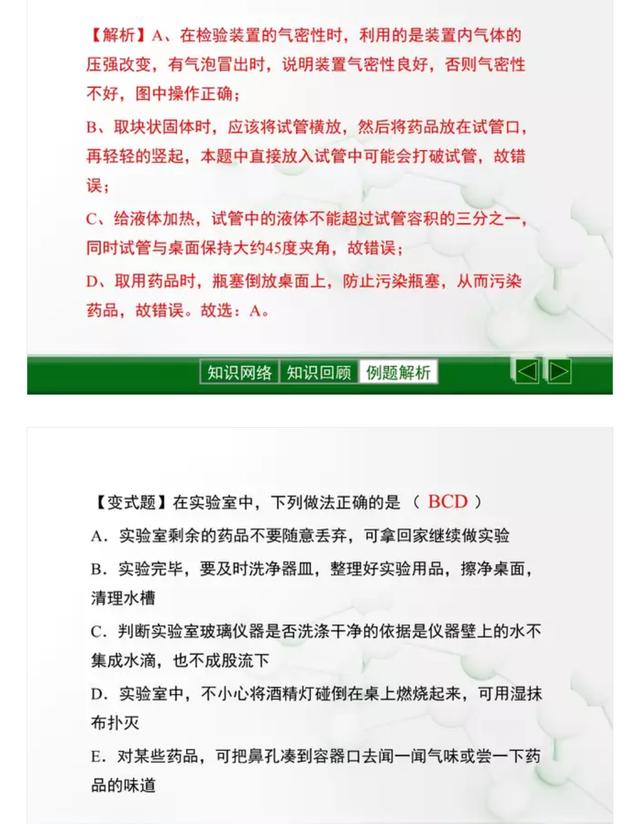 【解析】A、在检验装置的气密性时，利用的是装置内气体的压强改变，有气泡冒出时，说明装置气密性良好，否则气密性不好，图中操作正确；

B、取块状固体时，应该将试管横放，然后将药品放在试管口，再轻轻的竖起，本题中直接放入试管中可能会打破试管，故错误；

C、给液体加热，试管中的液体不能超过试管容积的三分之一，同时试管与桌面保持大约45度夹角，故错误；

D、取用药品时，瓶塞倒放桌面上，防止污染瓶塞，从而污染药品，故错误。故选：A。

知识网络 知识回顾 例题解析

【变式题】在实验室中，下列做法正确的是（ BCD ）

A．实验室剩余的药品不要随意丢弃，可拿回家继续做实验

B．实验完毕，要及时洗净器皿，整理好实验用品，擦净桌面，清理水槽

C．判断实验室玻璃仪器是否洗涤干净的依据是仪器壁上的水不集成水滴，也不成股流下

D．实验室中，不小心将酒精灯碰倒在桌上燃烧起来，可用湿抹布扑灭

E．对某些药品，可把鼻孔凑到容器口去闻一闻气味或尝一下药品的味道